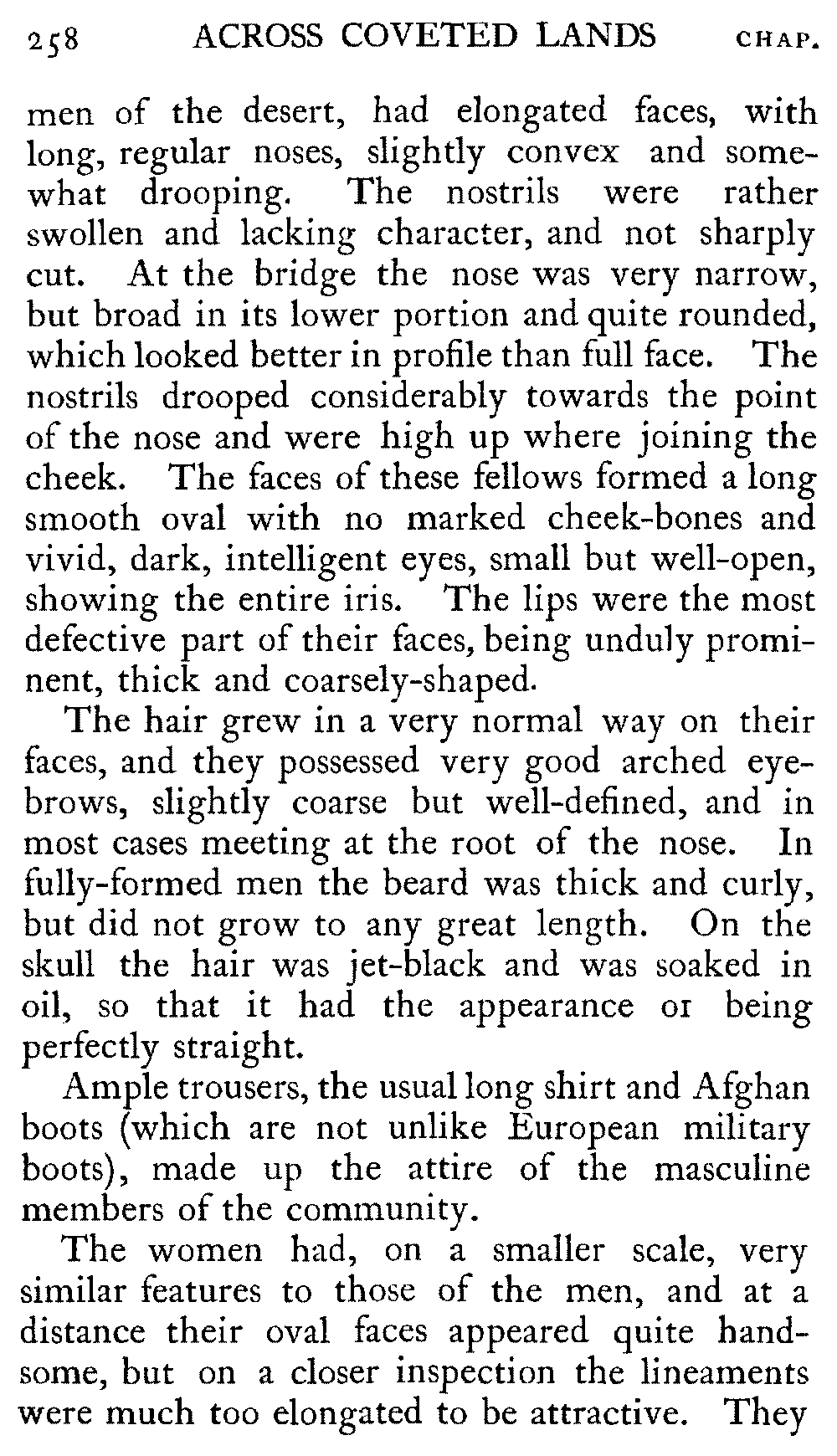 258 ACROSS COVETED LANDS CHAP.

men of the desert, had elongated faces, with long, regular noses, slightly convex and somewhat drooping. The nostrils were rather swollen and lacking character, and not sharply cut. At the bridge the nose was very narrow, but broad in its lower portion and quite rounded, which looked better in profile than full face. The nostrils drooped considerably towards the point of the nose and were high up where joining the cheek. The faces of these fellows formed a long smooth oval with no marked cheek-bones and vivid, dark, intelligent eyes, small but well-open, showing the entire iris. The lips were the most defective part of their faces, being unduly prominent, thick and coarsely-shaped.

The hair grew in a very normal way on their faces, and they possessed very good arched eyebrows, slightly coarse but well-defined, and in most cases meeting at the root of the nose. In fully-formed men the beard was thick and curly, but did not grow to any great length. On the skull the hair was jet-black and was soaked in oil, so that it had the appearance or being perfectly straight.

Ample trousers, the usual long shirt and Afghan boots (which are not unlike European military boots), made up the attire of the masculine members of the community.

The women had, on a smaller scale, very similar features to those of the men, and at a distance their oval faces appeared quite handsome, but on a closer inspection the lineaments were much too elongated to be attractive. They